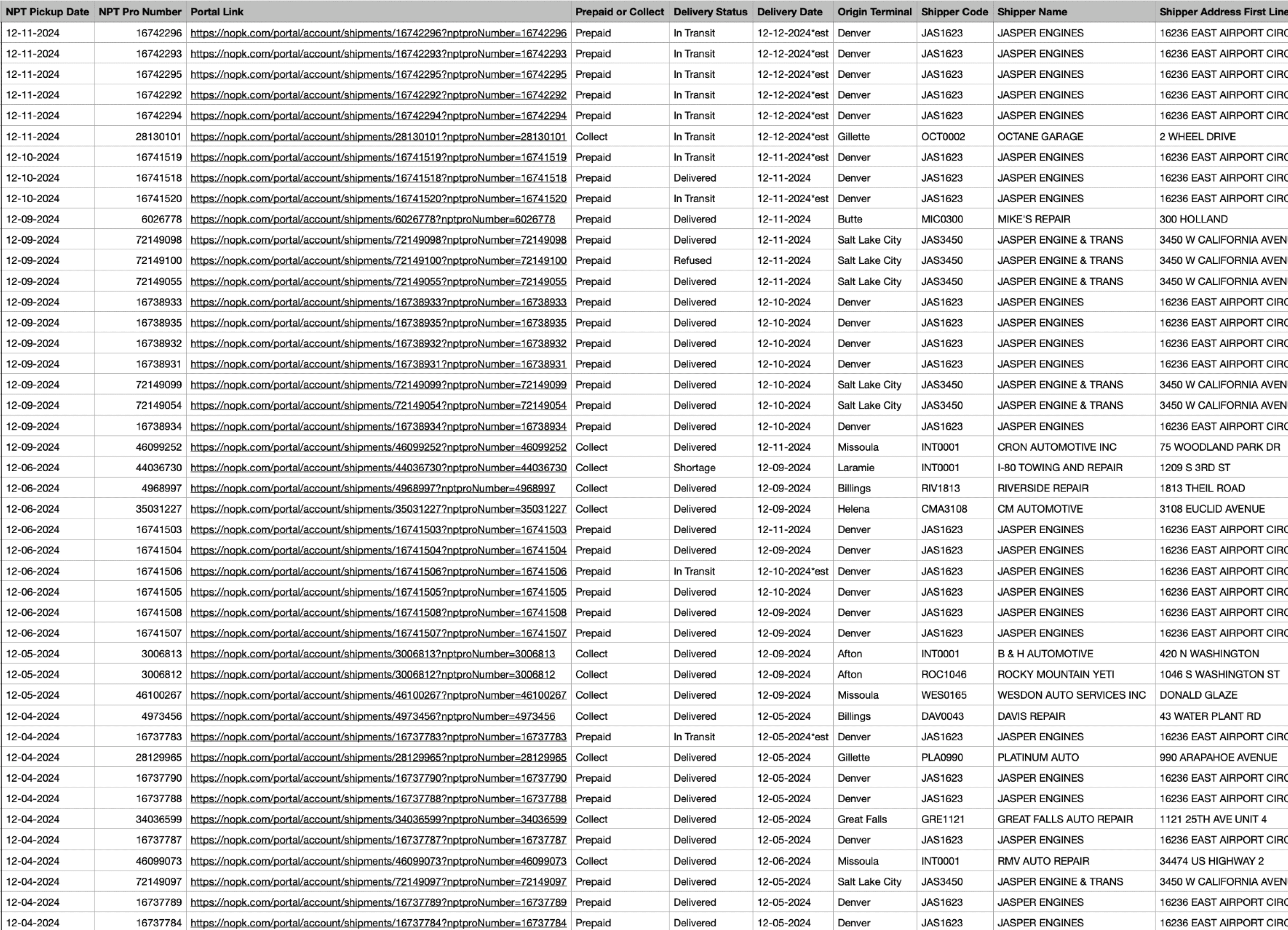 | NPT Pickup Date | NPT Pro Number | Portal Link | Prepaid or Collect | Delivery Status | Delivery Date | Origin Terminal | Shipper Code | Shipper Name | Shipper Address First Line |
|---|---|---|---|---|---|---|---|---|---|
| 12-11-2024 | 16742296 | https://nopk.com/portal/account/shipments/16742296?nptproNumber=16742296 | Prepaid | In Transit | 12-12-2024*est | Denver | JAS1623 | JASPER ENGINES | 16236 EAST AIRPORT CIRC |
| 12-11-2024 | 16742293 | https://nopk.com/portal/account/shipments/16742293?nptproNumber=16742293 | Prepaid | In Transit | 12-12-2024*est | Denver | JAS1623 | JASPER ENGINES | 16236 EAST AIRPORT CIRC |
| 12-11-2024 | 16742295 | https://nopk.com/portal/account/shipments/16742295?nptproNumber=16742295 | Prepaid | In Transit | 12-12-2024*est | Denver | JAS1623 | JASPER ENGINES | 16236 EAST AIRPORT CIRC |
| 12-11-2024 | 16742292 | https://nopk.com/portal/account/shipments/16742292?nptproNumber=16742292 | Prepaid | In Transit | 12-12-2024*est | Denver | JAS1623 | JASPER ENGINES | 16236 EAST AIRPORT CIRC |
| 12-11-2024 | 16742294 | https://nopk.com/portal/account/shipments/16742294?nptproNumber=16742294 | Prepaid | In Transit | 12-12-2024*est | Denver | JAS1623 | JASPER ENGINES | 16236 EAST AIRPORT CIRC |
| 12-11-2024 | 28130101 | https://nopk.com/portal/account/shipments/28130101?nptproNumber=28130101 | Collect | In Transit | 12-12-2024*est | Gillette | OCT0002 | OCTANE GARAGE | 2 WHEEL DRIVE |
| 12-10-2024 | 16741519 | https://nopk.com/portal/account/shipments/16741519?nptproNumber=16741519 | Prepaid | In Transit | 12-11-2024*est | Denver | JAS1623 | JASPER ENGINES | 16236 EAST AIRPORT CIRC |
| 12-10-2024 | 16741518 | https://nopk.com/portal/account/shipments/16741518?nptproNumber=16741518 | Prepaid | Delivered | 12-11-2024 | Denver | JAS1623 | JASPER ENGINES | 16236 EAST AIRPORT CIRC |
| 12-10-2024 | 16741520 | https://nopk.com/portal/account/shipments/16741520?nptproNumber=16741520 | Prepaid | In Transit | 12-11-2024*est | Denver | JAS1623 | JASPER ENGINES | 16236 EAST AIRPORT CIRC |
| 12-09-2024 | 6026778 | https://nopk.com/portal/account/shipments/6026778?nptproNumber=6026778 | Prepaid | Delivered | 12-11-2024 | Butte | MIC0300 | MIKE'S REPAIR | 300 HOLLAND |
| 12-09-2024 | 72149098 | https://nopk.com/portal/account/shipments/72149098?nptproNumber=72149098 | Prepaid | Delivered | 12-11-2024 | Salt Lake City | JAS3450 | JASPER ENGINE & TRANS | 3450 W CALIFORNIA AVEN |
| 12-09-2024 | 72149100 | https://nopk.com/portal/account/shipments/72149100?nptproNumber=72149100 | Prepaid | Refused | 12-11-2024 | Salt Lake City | JAS3450 | JASPER ENGINE & TRANS | 3450 W CALIFORNIA AVEN |
| 12-09-2024 | 72149055 | https://nopk.com/portal/account/shipments/72149055?nptproNumber=72149055 | Prepaid | Delivered | 12-11-2024 | Salt Lake City | JAS3450 | JASPER ENGINE & TRANS | 3450 W CALIFORNIA AVEN |
| 12-09-2024 | 16738933 | https://nopk.com/portal/account/shipments/16738933?nptproNumber=16738933 | Prepaid | Delivered | 12-10-2024 | Denver | JAS1623 | JASPER ENGINES | 16236 EAST AIRPORT CIRC |
| 12-09-2024 | 16738935 | https://nopk.com/portal/account/shipments/16738935?nptproNumber=16738935 | Prepaid | Delivered | 12-10-2024 | Denver | JAS1623 | JASPER ENGINES | 16236 EAST AIRPORT CIRC |
| 12-09-2024 | 16738932 | https://nopk.com/portal/account/shipments/16738932?nptproNumber=16738932 | Prepaid | Delivered | 12-10-2024 | Denver | JAS1623 | JASPER ENGINES | 16236 EAST AIRPORT CIRC |
| 12-09-2024 | 16738931 | https://nopk.com/portal/account/shipments/16738931?nptproNumber=16738931 | Prepaid | Delivered | 12-10-2024 | Denver | JAS1623 | JASPER ENGINES | 16236 EAST AIRPORT CIRC |
| 12-09-2024 | 72149099 | https://nopk.com/portal/account/shipments/72149099?nptproNumber=72149099 | Prepaid | Delivered | 12-10-2024 | Salt Lake City | JAS3450 | JASPER ENGINE & TRANS | 3450 W CALIFORNIA AVEN |
| 12-09-2024 | 72149054 | https://nopk.com/portal/account/shipments/72149054?nptproNumber=72149054 | Prepaid | Delivered | 12-10-2024 | Salt Lake City | JAS3450 | JASPER ENGINE & TRANS | 3450 W CALIFORNIA AVEN |
| 12-09-2024 | 16738934 | https://nopk.com/portal/account/shipments/16738934?nptproNumber=16738934 | Prepaid | Delivered | 12-10-2024 | Denver | JAS1623 | JASPER ENGINES | 16236 EAST AIRPORT CIRC |
| 12-09-2024 | 46099252 | https://nopk.com/portal/account/shipments/46099252?nptproNumber=46099252 | Collect | Delivered | 12-11-2024 | Missoula | INT0001 | CRON AUTOMOTIVE INC | 75 WOODLAND PARK DR |
| 12-06-2024 | 44036730 | https://nopk.com/portal/account/shipments/44036730?nptproNumber=44036730 | Collect | Shortage | 12-09-2024 | Laramie | INT0001 | I-80 TOWING AND REPAIR | 1209 S 3RD ST |
| 12-06-2024 | 4968997 | https://nopk.com/portal/account/shipments/4968997?nptproNumber=4968997 | Collect | Delivered | 12-09-2024 | Billings | RIV1813 | RIVERSIDE REPAIR | 1813 THEIL ROAD |
| 12-06-2024 | 35031227 | https://nopk.com/portal/account/shipments/35031227?nptproNumber=35031227 | Collect | Delivered | 12-09-2024 | Helena | CMA3108 | CM AUTOMOTIVE | 3108 EUCLID AVENUE |
| 12-06-2024 | 16741503 | https://nopk.com/portal/account/shipments/16741503?nptproNumber=16741503 | Prepaid | Delivered | 12-11-2024 | Denver | JAS1623 | JASPER ENGINES | 16236 EAST AIRPORT CIRC |
| 12-06-2024 | 16741504 | https://nopk.com/portal/account/shipments/16741504?nptproNumber=16741504 | Prepaid | Delivered | 12-09-2024 | Denver | JAS1623 | JASPER ENGINES | 16236 EAST AIRPORT CIRC |
| 12-06-2024 | 16741506 | https://nopk.com/portal/account/shipments/16741506?nptproNumber=16741506 | Prepaid | In Transit | 12-10-2024*est | Denver | JAS1623 | JASPER ENGINES | 16236 EAST AIRPORT CIRC |
| 12-06-2024 | 16741505 | https://nopk.com/portal/account/shipments/16741505?nptproNumber=16741505 | Prepaid | Delivered | 12-10-2024 | Denver | JAS1623 | JASPER ENGINES | 16236 EAST AIRPORT CIRC |
| 12-06-2024 | 16741508 | https://nopk.com/portal/account/shipments/16741508?nptproNumber=16741508 | Prepaid | Delivered | 12-09-2024 | Denver | JAS1623 | JASPER ENGINES | 16236 EAST AIRPORT CIRC |
| 12-06-2024 | 16741507 | https://nopk.com/portal/account/shipments/16741507?nptproNumber=16741507 | Prepaid | Delivered | 12-09-2024 | Denver | JAS1623 | JASPER ENGINES | 16236 EAST AIRPORT CIRC |
| 12-05-2024 | 3006813 | https://nopk.com/portal/account/shipments/3006813?nptproNumber=3006813 | Collect | Delivered | 12-09-2024 | Afton | INT0001 | B & H AUTOMOTIVE | 420 N WASHINGTON |
| 12-05-2024 | 3006812 | https://nopk.com/portal/account/shipments/3006812?nptproNumber=3006812 | Collect | Delivered | 12-09-2024 | Afton | ROC1046 | ROCKY MOUNTAIN YETI | 1046 S WASHINGTON ST |
| 12-05-2024 | 46100267 | https://nopk.com/portal/account/shipments/46100267?nptproNumber=46100267 | Collect | Delivered | 12-09-2024 | Missoula | WES0165 | WESDON AUTO SERVICES INC | DONALD GLAZE |
| 12-04-2024 | 4973456 | https://nopk.com/portal/account/shipments/4973456?nptproNumber=4973456 | Collect | Delivered | 12-05-2024 | Billings | DAV0043 | DAVIS REPAIR | 43 WATER PLANT RD |
| 12-04-2024 | 16737783 | https://nopk.com/portal/account/shipments/16737783?nptproNumber=16737783 | Prepaid | In Transit | 12-05-2024*est | Denver | JAS1623 | JASPER ENGINES | 16236 EAST AIRPORT CIRC |
| 12-04-2024 | 28129965 | https://nopk.com/portal/account/shipments/28129965?nptproNumber=28129965 | Collect | Delivered | 12-05-2024 | Gillette | PLA0990 | PLATINUM AUTO | 990 ARAPAHOE AVENUE |
| 12-04-2024 | 16737790 | https://nopk.com/portal/account/shipments/16737790?nptproNumber=16737790 | Prepaid | Delivered | 12-05-2024 | Denver | JAS1623 | JASPER ENGINES | 16236 EAST AIRPORT CIRC |
| 12-04-2024 | 16737788 | https://nopk.com/portal/account/shipments/16737788?nptproNumber=16737788 | Prepaid | Delivered | 12-05-2024 | Denver | JAS1623 | JASPER ENGINES | 16236 EAST AIRPORT CIRC |
| 12-04-2024 | 34036599 | https://nopk.com/portal/account/shipments/34036599?nptproNumber=34036599 | Collect | Delivered | 12-05-2024 | Great Falls | GRE1121 | GREAT FALLS AUTO REPAIR | 1121 25TH AVE UNIT 4 |
| 12-04-2024 | 16737787 | https://nopk.com/portal/account/shipments/16737787?nptproNumber=16737787 | Prepaid | Delivered | 12-05-2024 | Denver | JAS1623 | JASPER ENGINES | 16236 EAST AIRPORT CIRC |
| 12-04-2024 | 46099073 | https://nopk.com/portal/account/shipments/46099073?nptproNumber=46099073 | Collect | Delivered | 12-06-2024 | Missoula | INT0001 | RMV AUTO REPAIR | 34474 US HIGHWAY 2 |
| 12-04-2024 | 72149097 | https://nopk.com/portal/account/shipments/72149097?nptproNumber=72149097 | Prepaid | Delivered | 12-05-2024 | Salt Lake City | JAS3450 | JASPER ENGINE & TRANS | 3450 W CALIFORNIA AVEN |
| 12-04-2024 | 16737789 | https://nopk.com/portal/account/shipments/16737789?nptproNumber=16737789 | Prepaid | Delivered | 12-05-2024 | Denver | JAS1623 | JASPER ENGINES | 16236 EAST AIRPORT CIRC |
| 12-04-2024 | 16737784 | https://nopk.com/portal/account/shipments/16737784?nptproNumber=16737784 | Prepaid | Delivered | 12-05-2024 | Denver | JAS1623 | JASPER ENGINES | 16236 EAST AIRPORT CIRC |